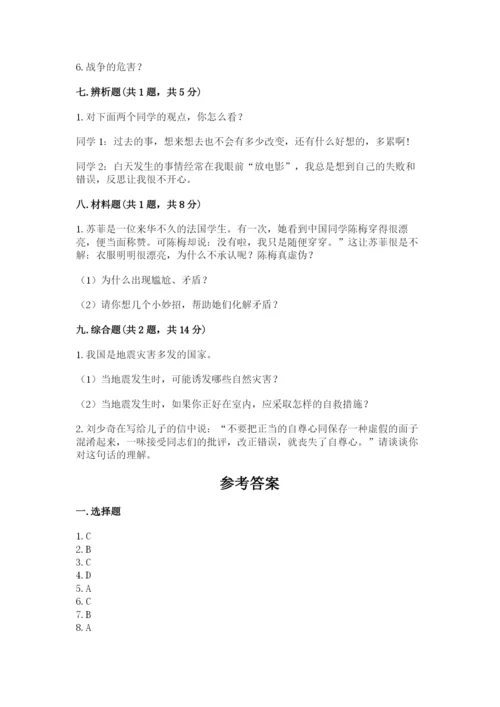 6. 战争的危害？

七. 辨析题（共 1 题，共 5 分）

1. 对下面两个同学的观点，你怎么看？

同学 1：过去的事，想来想去也不会有多少改变，还有什么好想的，多累啊！

同学 2：白天发生的事情经常在我眼前“放电影”，我总是想到自己的失败和错误，反思让我很不开心。

八. 材料题（共 1 题，共 8 分）

1. 苏菲是一位来华不久的法国学生。有一次，她看到中国同学陈梅穿得很漂亮，便当面称赞。可陈梅却说：没有啦，我只是随便穿穿。”这让苏菲很是不解：衣服明明很漂亮，为什么不承认呢？陈梅真虚伪？

（1）为什么出现尴尬、矛盾？

（2）请你想几个小妙招，帮助她们化解矛盾？

九. 综合题（共 2 题，共 14 分）

1. 我国是地震灾害多发的国家。

（1）当地震发生时，可能诱发哪些自然灾害？

（2）当地震发生时，如果你正好在室内，应采取怎样的自救措施？

2. 刘少奇在写给儿子的信中说：“不要把正当的自尊心同保存一种虚假的面子混淆起来，一味接受同志们的批评，改正错误，就丧失了自尊心。”请谈谈你对这句话的理解。

参考答案

一. 选择题

1. C
2. B
3. C
4. D
5. A
6. C
7. B
8. A